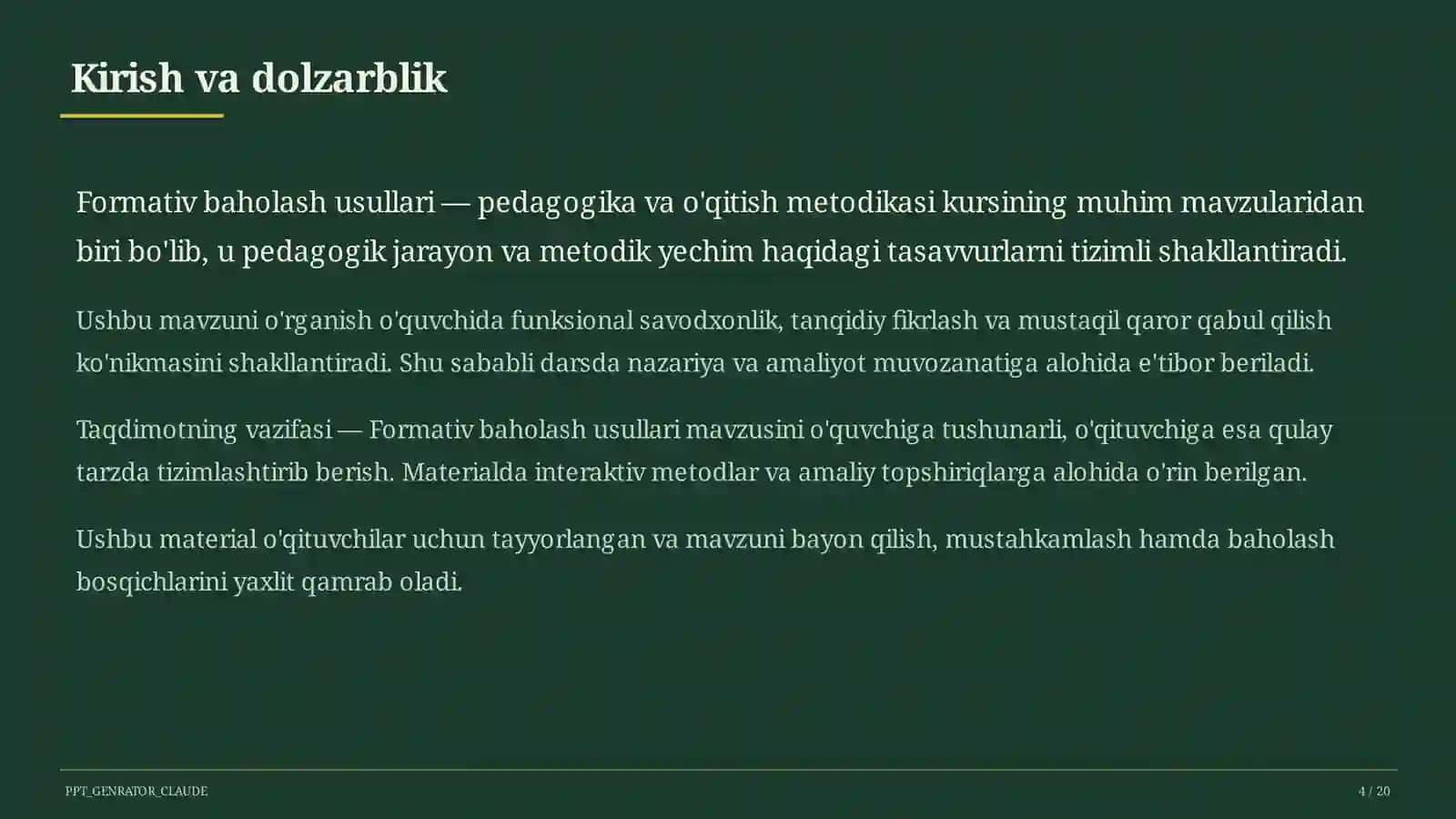 Kirish va dolzarblik

Formativ baholash usullari — pedagogika va o'qitish metodikasi kursining muhim mavzularidan biri bo'lib, u pedagogik jarayon va metodik yechim haqidagi tasavvurlarni tizimli shakllantiradi.

Ushbu mavzuni o'rganish o'quvchida funksional savodxonlik, tanqidiy fikrlash va mustaqil qaror qabul qilish ko'nikmasini shakllantiradi. Shu sababli darsda nazariya va amaliyot muvozanatiga alohida e'tibor beriladi.

Taqdimotning vazifasi — Formativ baholash usullari mavzusini o'quvchiga tushunarli, o'qituvchiga esa qulay tarzda tizimlashtirib berish. Materialda interaktiv metodlar va amaliy topshiriqlarga alohida o'rin berilgan.

Ushbu material o'qituvchilar uchun tayyorlangan va mavzuni bayon qilish, mustahkamlash hamda baholash bosqichlarini yaxlit qamrab oladi.

PPT_GENRATOR_CLAUDE

4 / 20